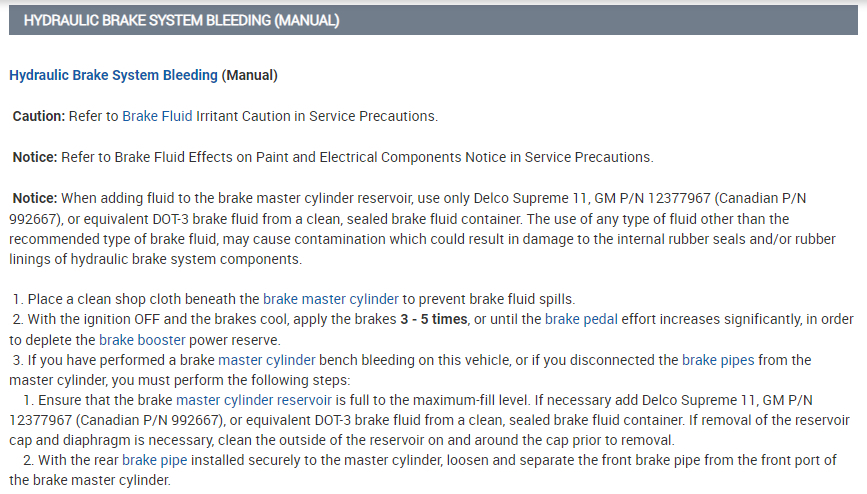 HYDRAULIC BRAKE SYSTEM BLEEDING (MANUAL)

Hydraulic Brake System Bleeding (Manual)

Caution: Refer to Brake Fluid Irritant Caution in Service Precautions.

Notice: Refer to Brake Fluid Effects on Paint and Electrical Components Notice in Service Precautions.

Notice: When adding fluid to the brake master cylinder reservoir, use only Delco Supreme 11, GM P/N 12377967 (Canadian P/N 992667), or equivalent DOT-3 brake fluid from a clean, sealed brake fluid container. The use of any type of fluid other than the recommended type of brake fluid, may cause contamination which could result in damage to the internal rubber seals and/or rubber linings of hydraulic brake system components.

1. Place a clean shop cloth beneath the brake master cylinder to prevent brake fluid spills.
2. With the ignition OFF and the brakes cool, apply the brakes 3 - 5 times, or until the brake pedal effort increases significantly, in order to deplete the brake booster power reserve.
3. If you have performed a brake master cylinder bench bleeding on this vehicle, or if you disconnected the brake pipes from the master cylinder, you must perform the following steps:
1. Ensure that the brake master cylinder reservoir is full to the maximum-fill level. If necessary add Delco Supreme 11, GM P/N 12377967 (Canadian P/N 992667), or equivalent DOT-3 brake fluid from a clean, sealed brake fluid container. If removal of the reservoir cap and diaphragm is necessary, clean the outside of the reservoir on and around the cap prior to removal.
2. With the rear brake pipe installed securely to the master cylinder, loosen and separate the front brake pipe from the front port of the brake master cylinder.